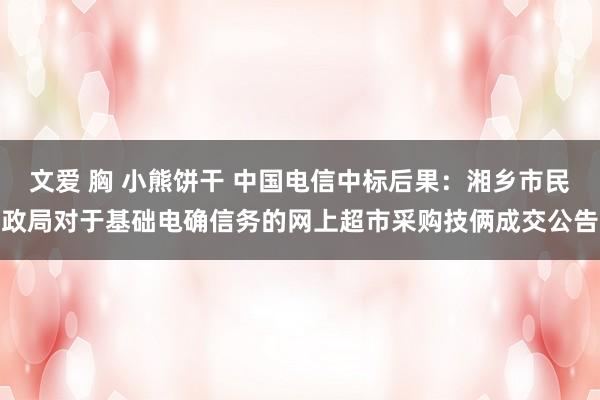 文爱 胸 小熊饼干 中国电信中标后果：湘乡市民政局对于基础电确信务的网上超市采购技俩成交公告